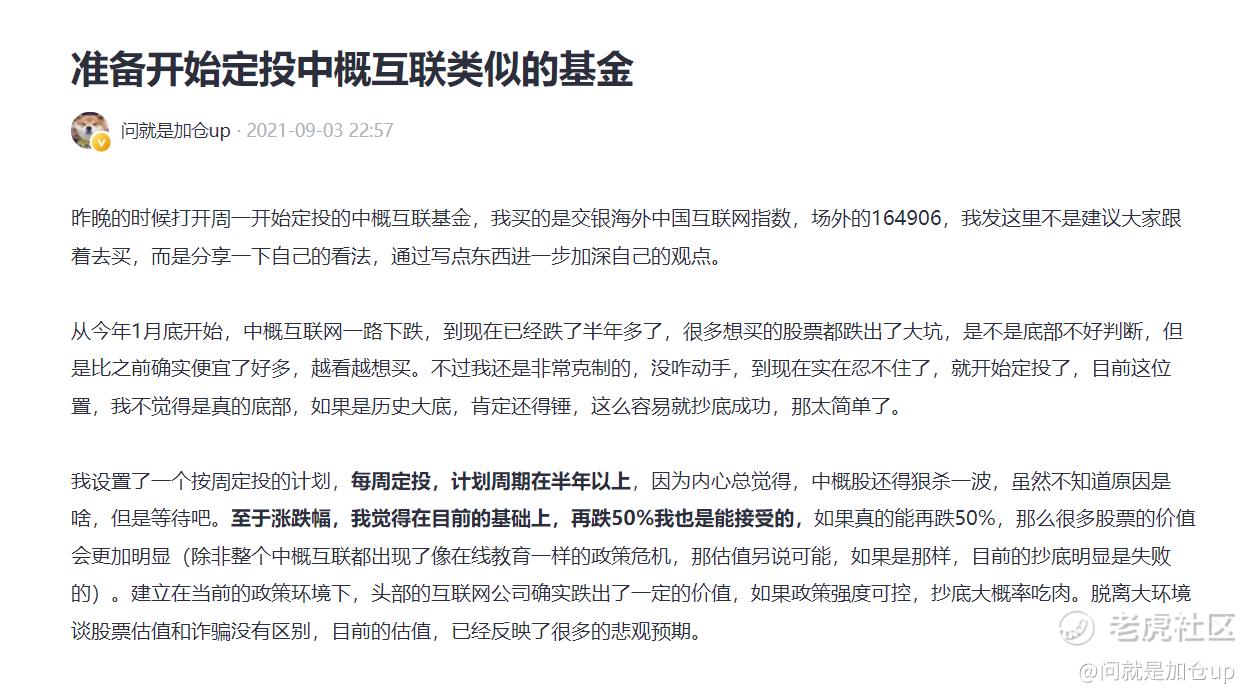 准备开始定投中概互联类似的基金

问就是加仓up · 2021-09-03 22:57

昨晚的时候打开周一开始定投的中概互联基金，我买的是交银海外中国互联网指数，场外的164906，我发这里不是建议大家跟着去买，而是分享一下自己的看法，通过写点东西进一步加深自己的观点。

从今年1月底开始，中概互联网一路下跌，到现在已经跌了半年多了，很多想买的股票都跌出了大坑，是不是底部不好判断，但是比之前确实便宜了好多，越看越想买。不过我还是非常克制的，没咋动手，到现在实在忍不住了，就开始定投了，目前这位置，我不觉得是真的底部，如果是历史大底，肯定还得锤，这么容易就抄底成功，那太简单了。

我设置了一个按周定投的计划，每周定投，计划周期在半年以上，因为内心总觉得，中概股还得狠杀一波，虽然不知道原因是啥，但是等待吧。至于涨跌幅，我觉得在目前的基础上，再跌50%我也是能接受的，如果真的能再跌50%，那么很多股票的价值会更加明显（除非整个中概互联都出现了像在线教育一样的政策危机，那估值另说可能，如果是那样，目前的抄底明显是失败的）。建立在当前的政策环境下，头部的互联网公司确实跌出了一定的价值，如果政策强度可控，抄底大概率吃肉。脱离大环境谈股票估值和诈骗没有区别，目前的估值，已经反映了很多的悲观预期。

老虎社区
@问就是加仓up